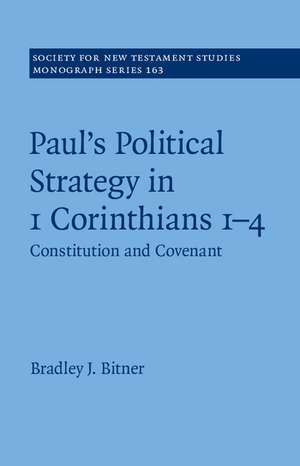 SOCIETY FOR NEW TESTAMENT STUDIES
MONOGRAPH SERIES 163

Paul's Political Strategy in 1 Corinthians 1–4
Constitution and Covenant

Bradley J. Bitner